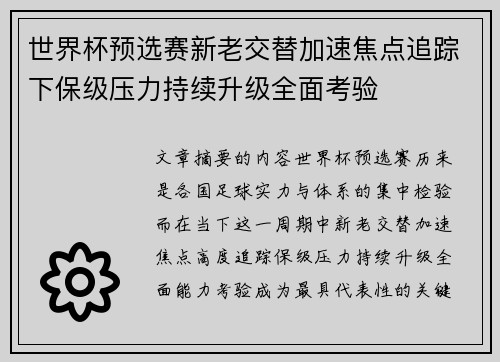 世界杯预选赛新老交替加速焦点追踪下保级压力持续升级全面考验

文章摘要的内容世界杯预选赛历来是各国足球实力与体系的集中检验而在当下这一周期中新老交替加速焦点高度追踪保级压力持续升级全面能力考验成为最具代表性的关键